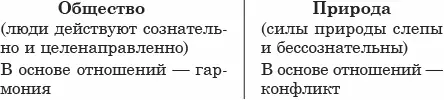 | Общество | Природа |
|---|---|
| (люди действуют сознательно и целенаправленно) | (силы природы слепы и бессознательны) |
| В основе отношений — гармония | В основе отношений — конфликт |